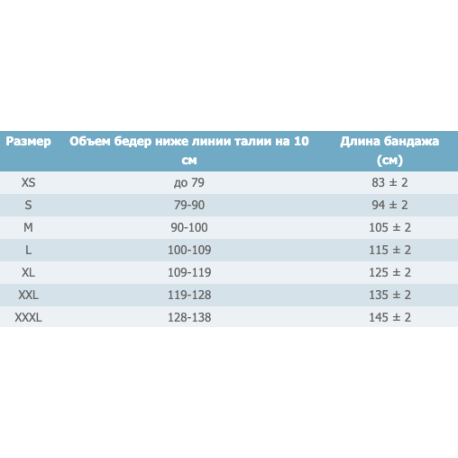 | Размер | Объем бедер ниже линии талии на 10 см | Длина бандажа (см) |
|---|---|---|
| XS | до 79 | 83 ± 2 |
| S | 79-90 | 94 ± 2 |
| M | 90-100 | 105 ± 2 |
| L | 100-109 | 115 ± 2 |
| XL | 109-119 | 125 ± 2 |
| XXL | 119-128 | 135 ± 2 |
| XXXL | 128-138 | 145 ± 2 |